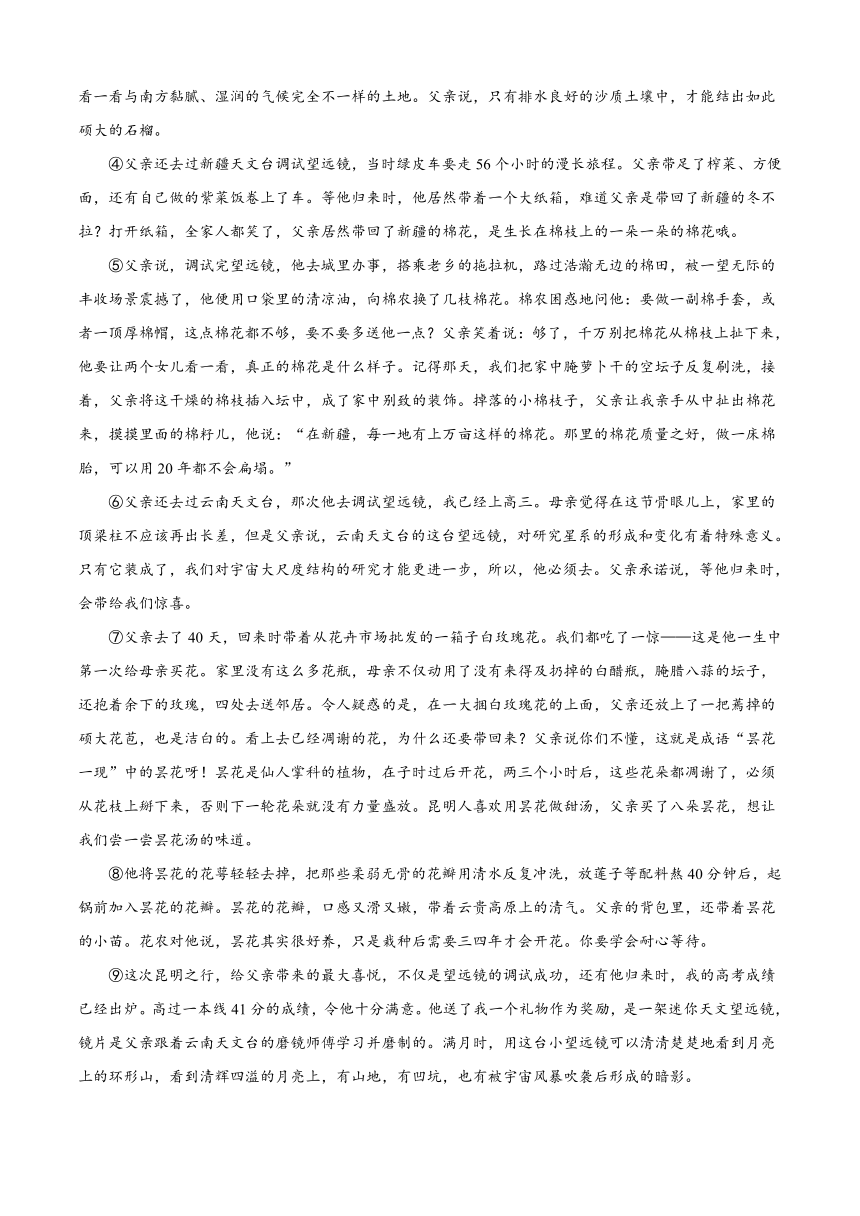 看一看与南方黏腻、湿润的气候完全不一样的土地。父亲说，只有排水良好的沙质土壤中，才能结出如此硕大的石榴。

④父亲还去过新疆天文台调试望远镜，当时绿皮车要走56个小时的漫长旅程。父亲带足了榨菜、方便面，还有自己做的紫菜饭卷上了车。等他归来时，他居然带着一个大纸箱，难道父亲是带回了新疆的冬不拉？打开纸箱，全家人都笑了，父亲居然带回了新疆的棉花，是生长在棉枝上的一朵一朵的棉花哦。

⑤父亲说，调试完望远镜，他去城里办事，搭乘老乡的拖拉机，路过浩瀚无边的棉田，被一望无际的丰收场景震撼了，他便用口袋里的清凉油，向棉农换了几枝棉花。棉农困惑地问他：要做一副棉手套，或者一顶厚棉帽，这点棉花都不够，要不要多送他一点？父亲笑着说：够了，千万别把棉花从棉枝上扯下来，他要让两个女儿看一看，真正的棉花是什么样子。记得那天，我们把家中腌萝卜干的空坛子反复刷洗，接着，父亲将这干燥的棉枝插入坛中，成了家中别致的装饰。掉落的小棉枝子，父亲让我亲手从中扯出棉花来，摸摸里面的棉籽儿，他说：“在新疆，每一地有上万亩这样的棉花。那里的棉花质量之好，做一床棉胎，可以用20年都不会扁塌。”

⑥父亲还去过云南天文台，那次他去调试望远镜，我已经上高三。母亲觉得在这节骨眼儿上，家里的顶梁柱不应该再出长差，但是父亲说，云南天文台的这台望远镜，对研究星系的形成和变化有着特殊意义。只有它装成了，我们对宇宙大尺度结构的研究才能更进一步，所以，他必须去。父亲承诺说，等他归来时，会带给我们惊喜。

⑦父亲去了40天，回来时带着从花卉市场批发的一箱子白玫瑰花。我们都吃了一惊——这是他一生中第一次给母亲买花。家里没有这么多花瓶，母亲不仅动用了没有来得及扔掉的白醋瓶，腌腊八蒜的坛子，还抱着余下的玫瑰，四处去送邻居。令人疑惑的是，在一大捆白玫瑰花的上面，父亲还放上了一把蔫掉的硕大花苞，也是洁白的。看上去已经凋谢的花，为什么还要带回来？父亲说你们不懂，这就是成语“昙花一现”中的昙花呀！昙花是仙人掌科的植物，在子时过后开花，两三个小时后，这些花朵都凋谢了，必须从花枝上掰下来，否则下一轮花朵就没有力量盛放。昆明人喜欢用昙花做甜汤，父亲买了八朵昙花，想让我们尝一尝昙花汤的味道。

⑧他将昙花的花萼轻轻去掉，把那些柔弱无骨的花瓣用清水反复冲洗，放莲子等配料熬40分钟后，起锅前加入昙花的花瓣。昙花的花瓣，口感又滑又嫩，带着云贵高原上的清气。父亲的背包里，还带着昙花的小苗。花农对他说，昙花其实很好养，只是栽种后需要三四年才会开花。你要学会耐心等待。

⑨这次昆明之行，给父亲带来的最大喜悦，不仅是望远镜的调试成功，还有他归来时，我的高考成绩已经出炉。高过一本线41分的成绩，令他十分满意。他送了我一个礼物作为奖励，是一架迷你天文望远镜，镜片是父亲跟着云南天文台的磨镜师傅学习并磨制的。满月时，用这台小望远镜可以清清楚楚地看到月亮上的环形山，看到清辉四溢的月亮上，有山地，有凹坑，也有被宇宙风暴吹袭后形成的暗影。